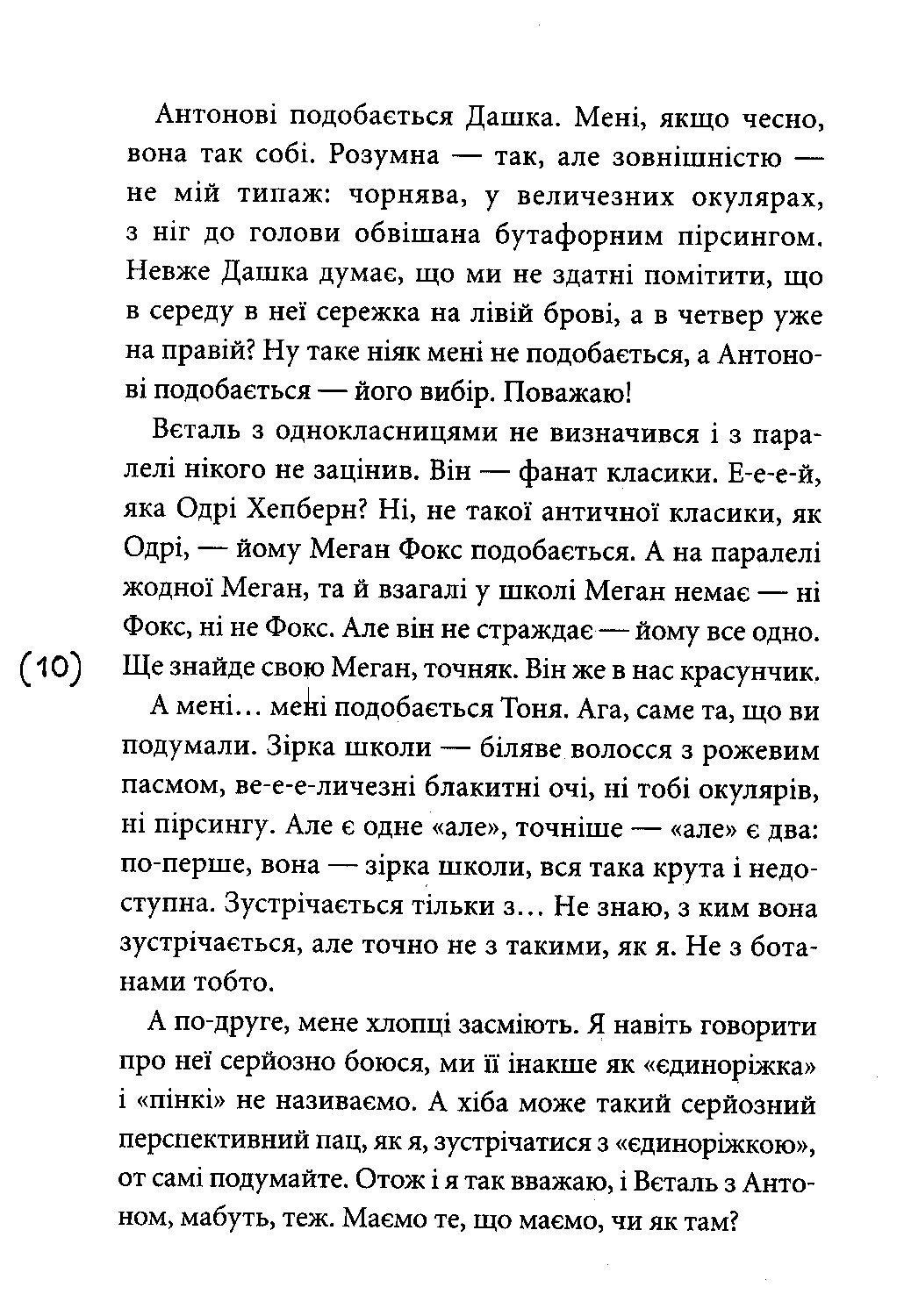 Антонові подобається Дашка. Мені, якщо чесно, вона так собі. Розумна — так, але зовнішністю — не мій типаж: чорнява, у величезних окулярах, з ніг до голови обвішана бутафорним пірсингом. Невже Дашка думає, що ми не здатні помітити, що в середу в неї сережка на лівій брові, а в четвер уже на правій? Ну таке ніяк мені не подобається, а Антонові подобається — його вибір. Поважаю!

Вєталь з однокласницями не визначився і з паралелі нікого не зацінив. Він — фанат класики. Е-е-е-й, яка Одрі Хепберн? Ні, не такої античної класики, як Одрі, — йому Меган Фокс подобається. А на паралелі жодної Меган, та й взагалі у школі Меган немає — ні Фокс, ні не Фокс. Але він не страждає — йому все одно. Ще знайде свою Меган, точняк. Він же в нас красунчик.

(10)

А мені... мені подобається Тоня. Ага, саме та, що ви подумали. Зірка школи — біляве волосся з рожевим пасмом, ве-е-е-личезні блакитні очі, ні тобі окулярів, ні пірсингу. Але є одне «але», точніше — «але» є два: по-перше, вона — зірка школи, вся така крута і недоступна. Зустрічається тільки з... Не знаю, з ким вона зустрічається, але точно не з такими, як я. Не з ботанами тобто.

А по-друге, мене хлопці засміють. Я навіть говорити про неї серйозно боюся, ми її інакше як «єдиноріжка» і «пінкі» не називаємо. А хіба може такий серйозний перспективний пац, як я, зустрічатися з «єдиноріжкою», от самі подумайте. Отож і я так вважаю, і Вєталь з Антоном, мабуть, теж. Маємо те, що маємо, чи як там?